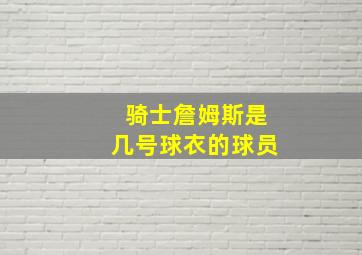 骑士詹姆斯是
几号球衣的球员